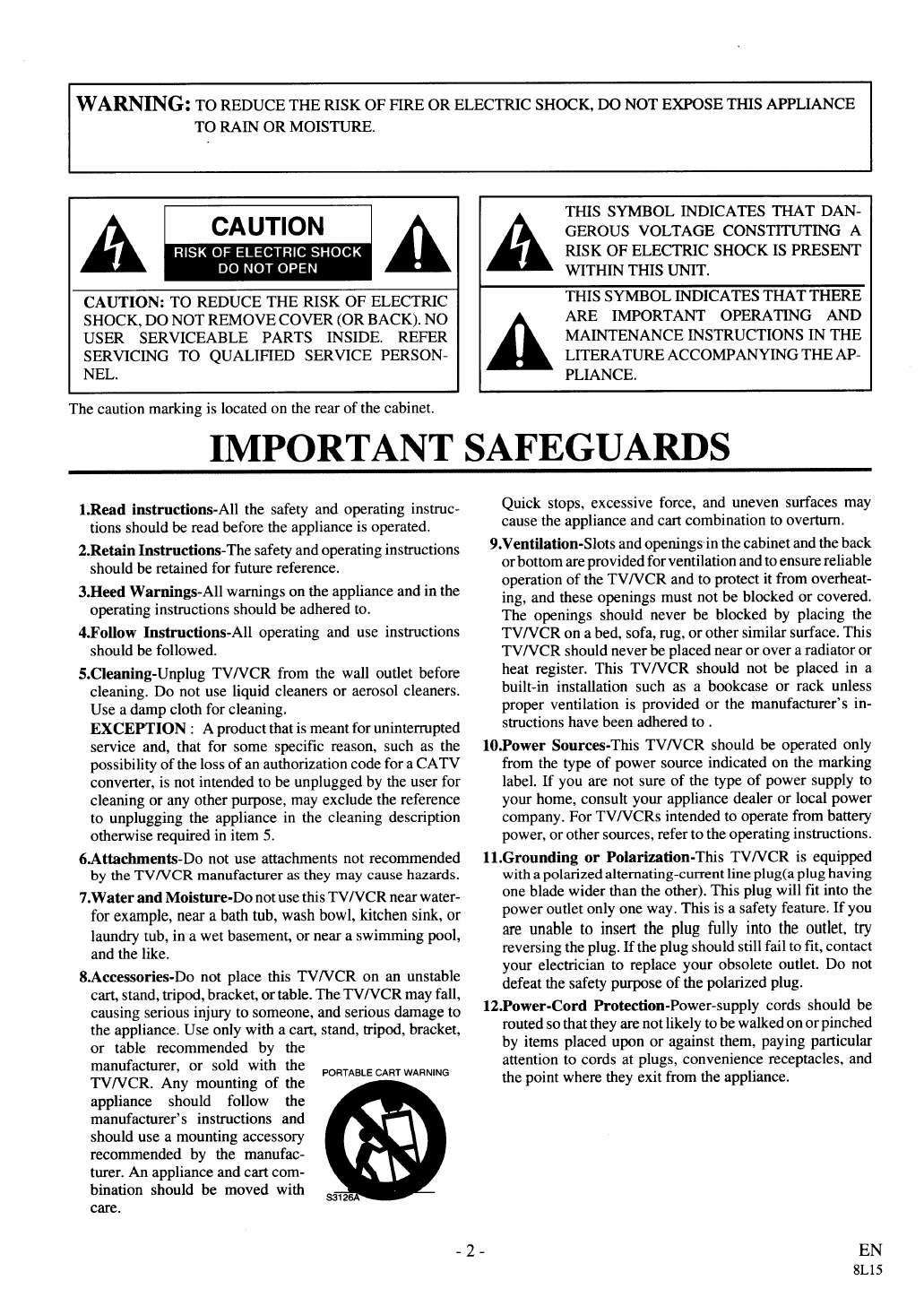 WARNING: TO REDUCE THE RISK OF FIRE OR ELECTRIC SHOCK, DO NOT EXPOSE THIS APPLIANCE TO RAIN OR MOISTURE.

CAUTION
RISK OF ELECTRIC SHOCK
DO NOT OPEN

CAUTION: TO REDUCE THE RISK OF ELECTRIC SHOCK, DO NOT REMOVE COVER (OR BACK). NO USER SERVICEABLE PARTS INSIDE. REFER SERVICING TO QUALIFIED SERVICE PERSONNEL.

THIS SYMBOL INDICATES THAT DANGEROUS VOLTAGE CONSTITUTING A RISK OF ELECTRIC SHOCK IS PRESENT WITHIN THIS UNIT.

THIS SYMBOL INDICATES THAT THERE ARE IMPORTANT OPERATING AND MAINTENANCE INSTRUCTIONS IN THE LITERATURE ACCOMPANYING THE APPLIANCE.

The caution marking is located on the rear of the cabinet.

IMPORTANT SAFEGUARDS

1.Read instructions-All the safety and operating instructions should be read before the appliance is operated.

2.Retain Instructions-The safety and operating instructions should be retained for future reference.

3.Heed Warnings-All warnings on the appliance and in the operating instructions should be adhered to.

4.Follow Instructions-All operating and use instructions should be followed.

5.Cleaning-Unplug TV/VCR from the wall outlet before cleaning. Do not use liquid cleaners or aerosol cleaners. Use a damp cloth for cleaning.
EXCEPTION : A product that is meant for uninterrupted service and, that for some specific reason, such as the possibility of the loss of an authorization code for a CATV converter, is not intended to be unplugged by the user for cleaning or any other purpose, may exclude the reference to unplugging the appliance in the cleaning description otherwise required in item 5.

6.Attachments-Do not use attachments not recommended by the TV/VCR manufacturer as they may cause hazards.

7.Water and Moisture-Do not use this TV/VCR near water-for example, near a bath tub, wash bowl, kitchen sink, or laundry tub, in a wet basement, or near a swimming pool, and the like.

8.Accessories-Do not place this TV/VCR on an unstable cart, stand, tripod, bracket, or table. The TV/VCR may fall, causing serious injury to someone, and serious damage to the appliance. Use only with a cart, stand, tripod, bracket, or table recommended by the manufacturer, or sold with the TV/VCR. Any mounting of the appliance should follow the manufacturer's instructions and should use a mounting accessory recommended by the manufacturer. An appliance and cart combination should be moved with care.

PORTABLE CART WARNING
S3126A

Quick stops, excessive force, and uneven surfaces may cause the appliance and cart combination to overturn.

9.Ventilation-Slots and openings in the cabinet and the back or bottom are provided for ventilation and to ensure reliable operation of the TV/VCR and to protect it from overheating, and these openings must not be blocked or covered. The openings should never be blocked by placing the TV/VCR on a bed, sofa, rug, or other similar surface. This TV/VCR should never be placed near or over a radiator or heat register. This TV/VCR should not be placed in a built-in installation such as a bookcase or rack unless proper ventilation is provided or the manufacturer's instructions have been adhered to .

10.Power Sources-This TV/VCR should be operated only from the type of power source indicated on the marking label. If you are not sure of the type of power supply to your home, consult your appliance dealer or local power company. For TV/VCRs intended to operate from battery power, or other sources, refer to the operating instructions.

11.Grounding or Polarization-This TV/VCR is equipped with a polarized alternating-current line plug(a plug having one blade wider than the other). This plug will fit into the power outlet only one way. This is a safety feature. If you are unable to insert the plug fully into the outlet, try reversing the plug. If the plug should still fail to fit, contact your electrician to replace your obsolete outlet. Do not defeat the safety purpose of the polarized plug.

12.Power-Cord Protection-Power-supply cords should be routed so that they are not likely to be walked on or pinched by items placed upon or against them, paying particular attention to cords at plugs, convenience receptacles, and the point where they exit from the appliance.

- 2 -

EN
8L15